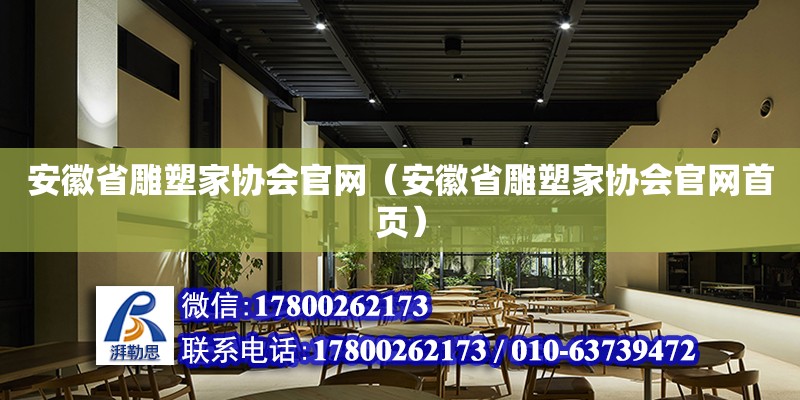 安徽省雕塑家协会官网（安徽省雕塑家协会官网首页）

湃勒思

微信：17800262173

联系电话：17800262173 / 010-63739472